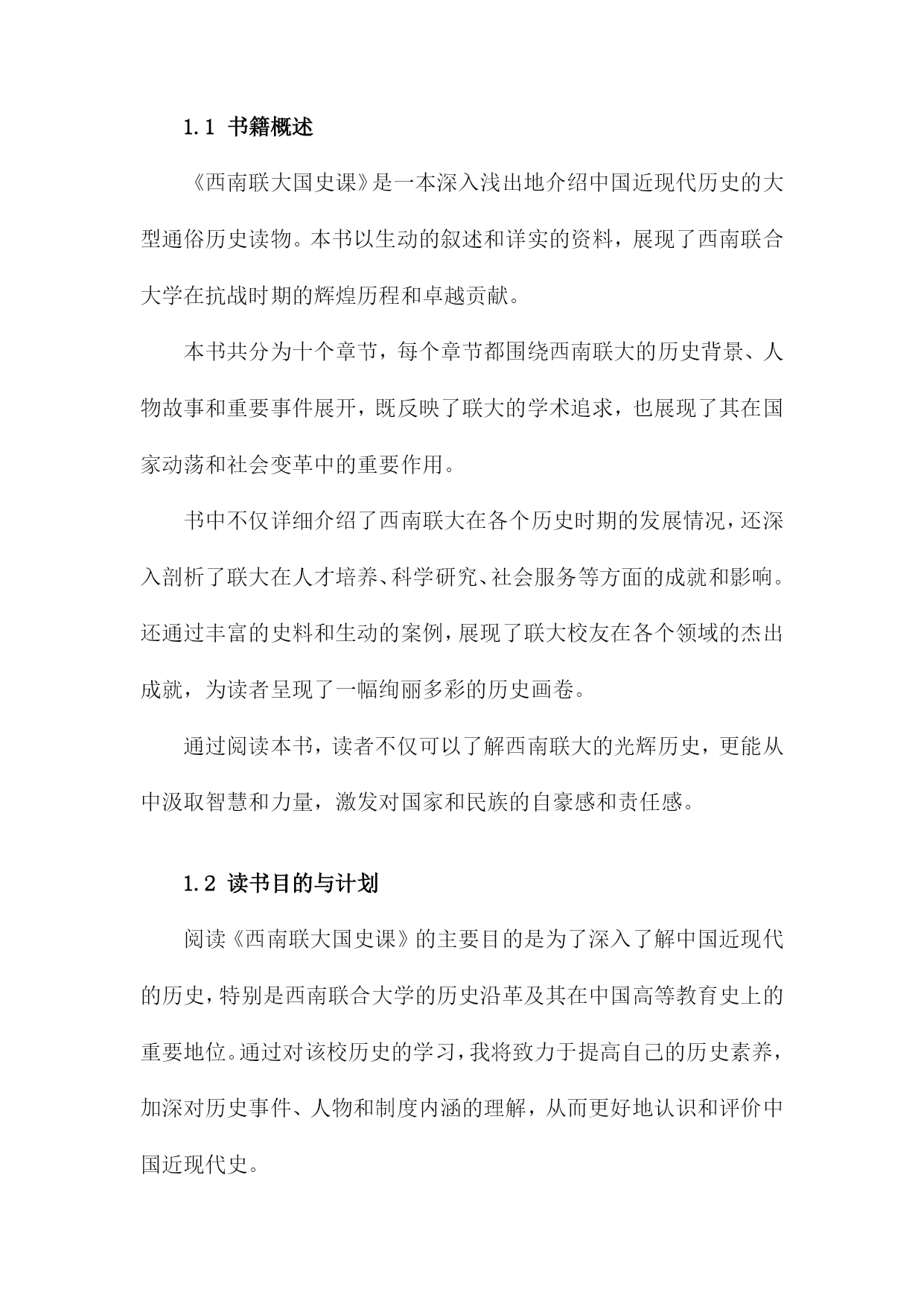 1.1 书籍概述

《西南联大国史课》是一本深入浅出地介绍中国近现代历史的大型通俗历史读物。本书以生动的叙述和详实的资料，展现了西南联合大学在抗战时期的辉煌历程和卓越贡献。

本书共分为十个章节，每个章节都围绕西南联大的历史背景、人物故事和重要事件展开，既反映了联大的学术追求，也展现了其在国家动荡和社会变革中的重要作用。

书中不仅详细介绍了西南联大在各个历史时期的发展情况，还深入剖析了联大在人才培养、科学研究、社会服务等方面的成就和影响。还通过丰富的史料和生动的案例，展现了联大校友在各个领域的杰出成就，为读者呈现了一幅绚丽多彩的历史画卷。

通过阅读本书，读者不仅可以了解西南联大的光辉历史，更能从中汲取智慧和力量，激发对国家和民族的自豪感和责任感。

1.2 读书目的与计划

阅读《西南联大国史课》的主要目的是为了深入了解中国近现代的历史，特别是西南联合大学的历史沿革及其在中国高等教育史上的重要地位。通过对该校历史的学习，我将致力于提高自己的历史素养，加深对历史事件、人物和制度内涵的理解，从而更好地认识和评价中国近现代史。